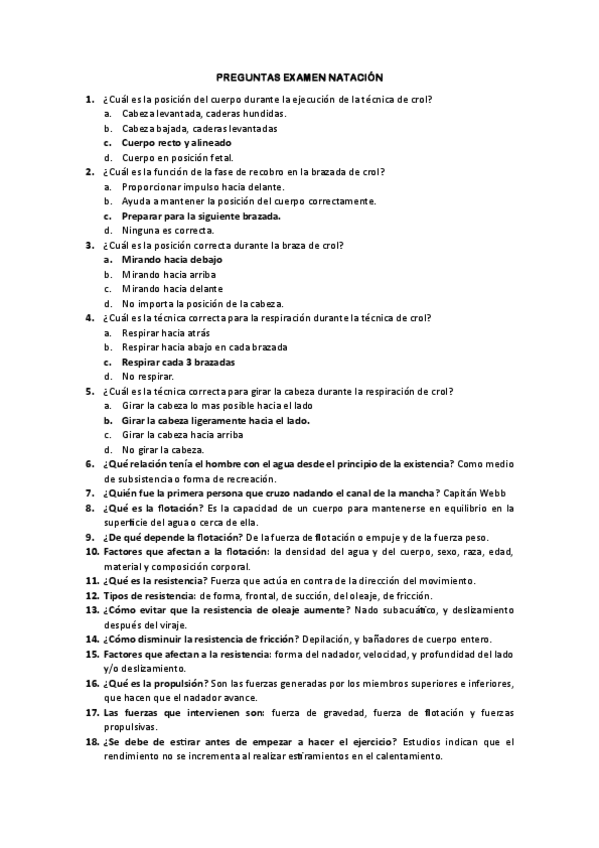 PREGUNTAS EXAMEN NATACIÓN

1. ¿Cuál es la posición del cuerpo durante la ejecución de la técnica de crol?
a. Cabeza levantada, caderas hundidas.
b. Cabeza bajada, caderas levantadas
c. Cuerpo recto y alineado
d. Cuerpo en posición fetal.

2. ¿Cuál es la función de la fase de recobro en la brazada de crol?
a. Proporcionar impulso hacia delante.
b. Ayuda a mantener la posición del cuerpo correctamente.
c. Preparar para la siguiente brazada.
d. Ninguna es correcta.

3. ¿Cuál es la posición correcta durante la braza de crol?
a. Mirando hacia debajo
b. Mirando hacia arriba
c. Mirando hacia delante
d. No importa la posición de la cabeza.

4. ¿Cuál es la técnica correcta para la respiración durante la técnica de crol?
a. Respirar hacia atrás
b. Respirar hacia abajo en cada brazada
c. Respirar cada 3 brazadas
d. No respirar.

5. ¿Cuál es la técnica correcta para girar la cabeza durante la respiración de crol?
a. Girar la cabeza lo mas posible hacia el lado
b. Girar la cabeza ligeramente hacia el lado.
c. Girar la cabeza hacia arriba
d. No girar la cabeza.

6. ¿Qué relación tenía el hombre con el agua desde el principio de la existencia? Como medio de subsistencia o forma de recreación.

7. ¿Quién fue la primera persona que cruzo nadando el canal de la mancha? Capitán Webb

8. ¿Qué es la flotación? Es la capacidad de un cuerpo para mantenerse en equilibrio en la superficie del agua o cerca de ella.

9. ¿De qué depende la flotación? De la fuerza de flotación o empuje y de la fuerza peso.

10. Factores que afectan a la flotación: la densidad del agua y del cuerpo, sexo, raza, edad, material y composición corporal.

11. ¿Qué es la resistencia? Fuerza que actúa en contra de la dirección del movimiento.

12. Tipos de resistencia: de forma, frontal, de succión, del oleaje, de fricción.

13. ¿Cómo evitar que la resistencia de oleaje aumente? Nado subacuático, y deslizamiento después del viraje.

14. ¿Cómo disminuir la resistencia de fricción? Depilación, y bañadores de cuerpo entero.

15. Factores que afectan a la resistencia: forma del nadador, velocidad, y profundidad del lado y/o deslizamiento.

16. ¿Qué es la propulsión? Son las fuerzas generadas por los miembros superiores e inferiores, que hacen que el nadador avance.

17. Las fuerzas que intervienen son: fuerza de gravedad, fuerza de flotación y fuerzas propulsivas.

18. ¿Se debe de estirar antes de empezar a hacer el ejercicio? Estudios indican que el rendimiento no se incrementa al realizar estiramientos en el calentamiento.